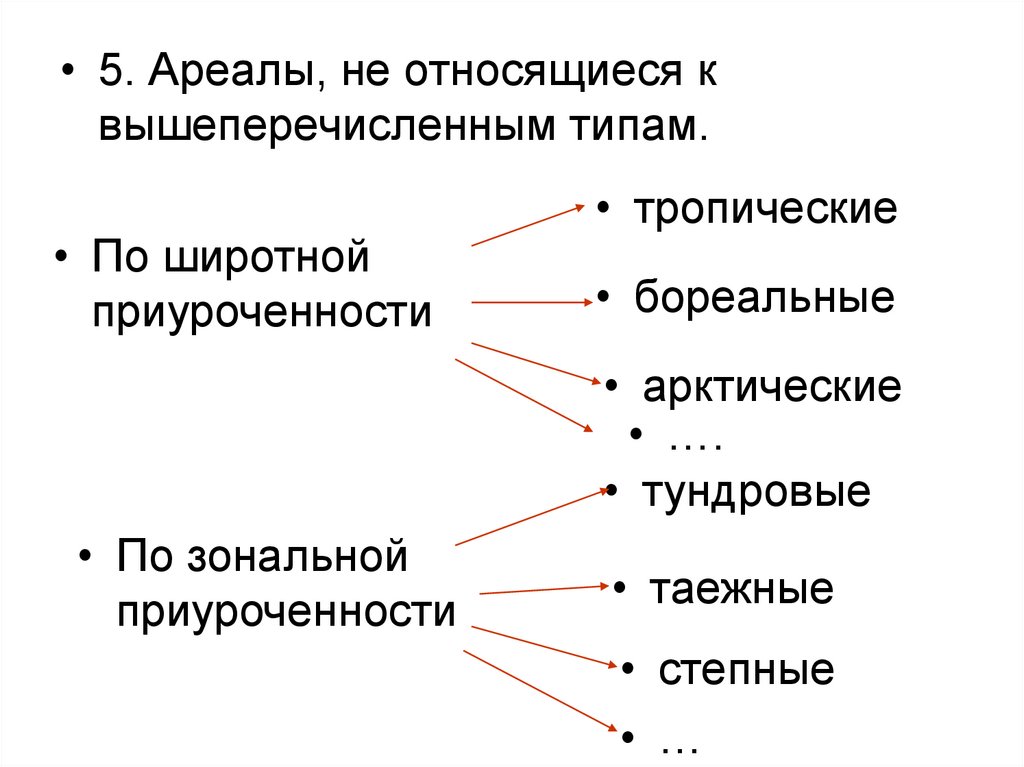 • 5. Ареалы, не относящиеся к вышеперечисленным типам.

• По широтной приуроченности

• тропические

• бореальные

• арктические

• ….

• По зональной приуроченности

• тундровые

• таежные

• степные

• …